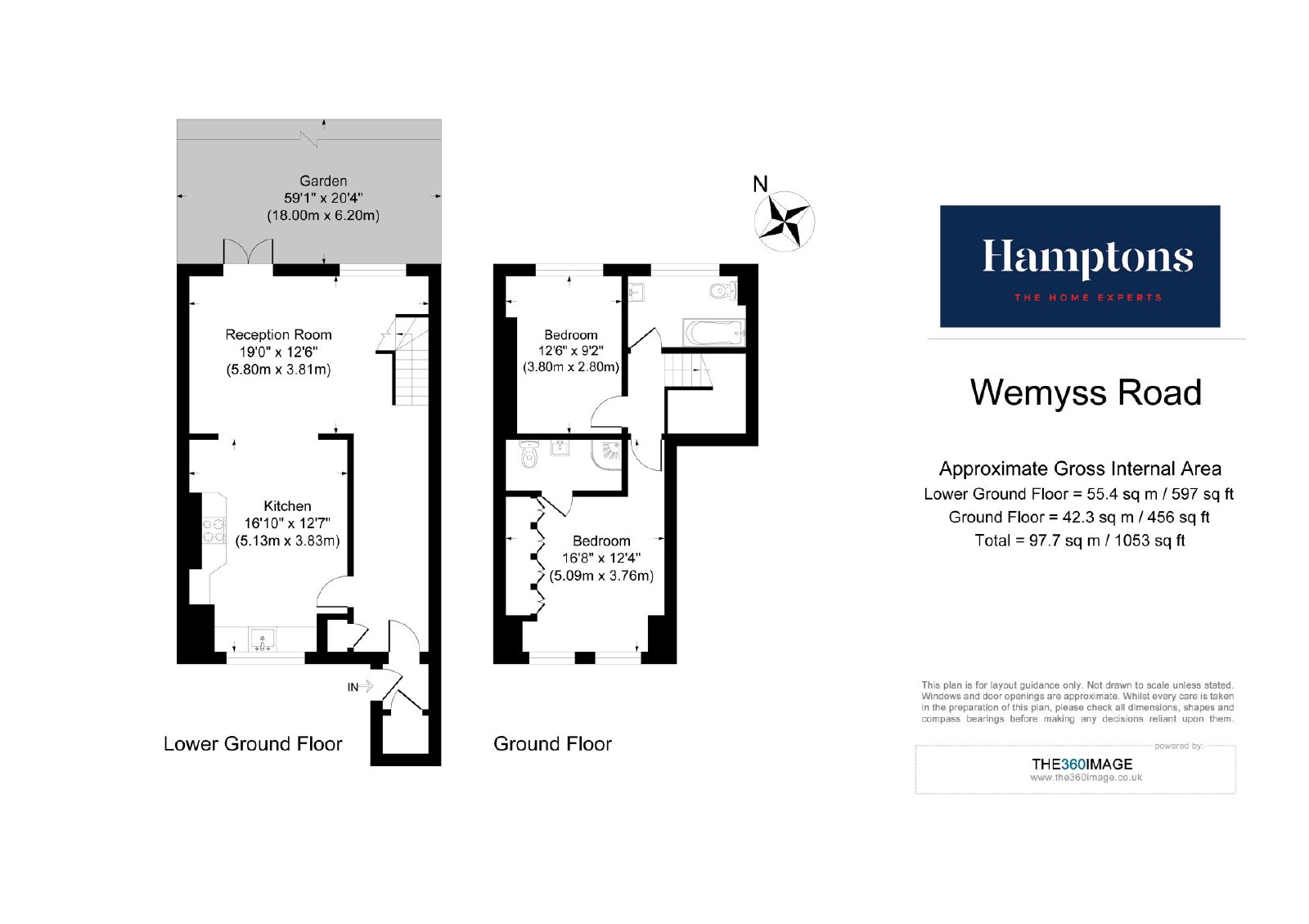 Garden
59'1" x 20'4"
(18.00m x 6.20m)

Reception Room
19'0" x 12'6"
(5.80m x 3.81m)

Kitchen
16'10" x 12'7"
(5.13m x 3.83m)

IN

Lower Ground Floor

N

Bedroom
12'6" x 9'2"
(3.80m x 2.80m)

Bedroom
16'8" x 12'4"
(5.09m x 3.76m)

Ground Floor

Hamptons
THE HOME EXPERTS

Wemyss Road

Approximate Gross Internal Area
Lower Ground Floor = 55.4 sq m / 597 sq ft
Ground Floor = 42.3 sq m / 456 sq ft
Total = 97.7 sq m / 1053 sq ft

This plan is for layout guidance only. Not drawn to scale unless stated. Windows and door openings are approximate. Whilst every care is taken in the preparation of this plan, please check all dimensions, shapes and compass bearings before making any decisions reliant upon them.

powered by:
THE360IMAGE
www.the360image.co.uk